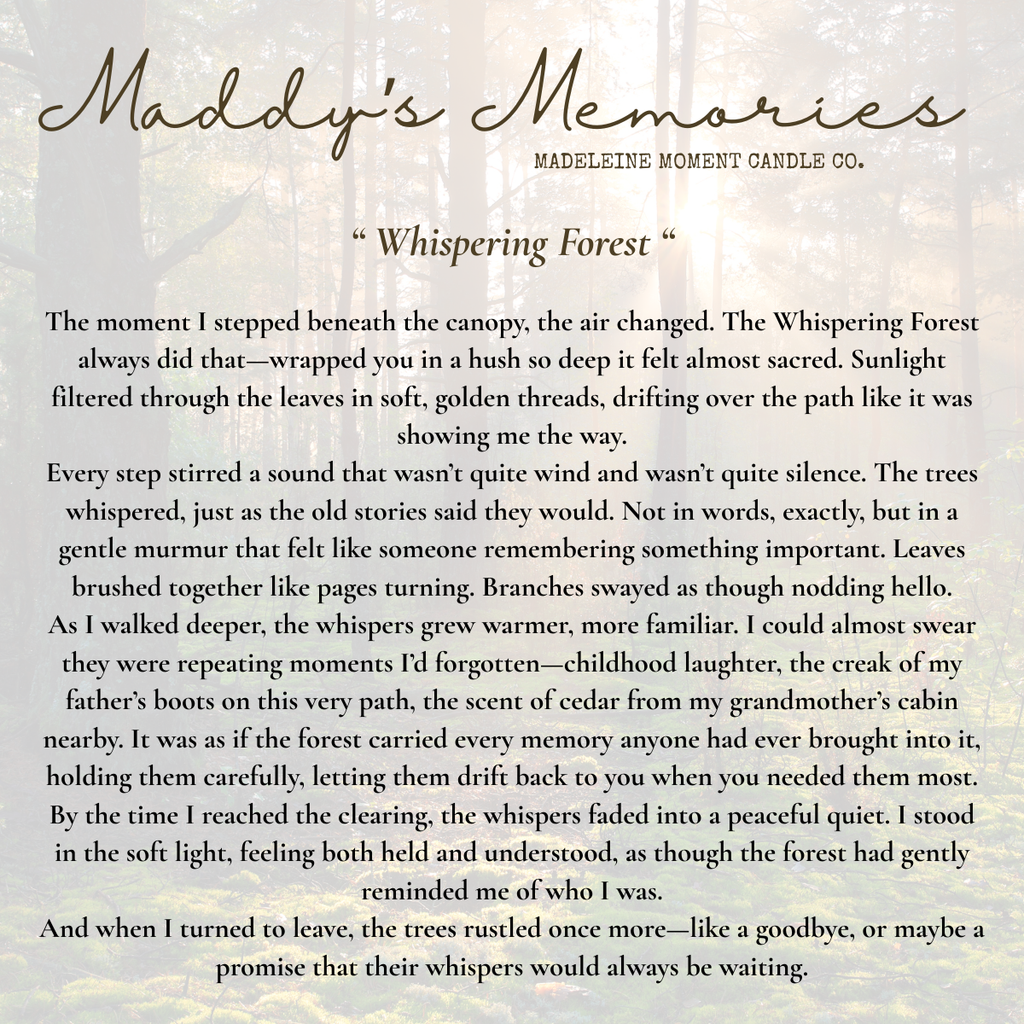 Maddy's Memories
MADELEINE MOMENT CANDLE CO.

" Whispering Forest "

The moment I stepped beneath the canopy, the air changed. The Whispering Forest always did that—wrapped you in a hush so deep it felt almost sacred. Sunlight filtered through the leaves in soft, golden threads, drifting over the path like it was showing me the way.

Every step stirred a sound that wasn't quite wind and wasn't quite silence. The trees whispered, just as the old stories said they would. Not in words, exactly, but in a gentle murmur that felt like someone remembering something important. Leaves brushed together like pages turning. Branches swayed as though nodding hello.

As I walked deeper, the whispers grew warmer, more familiar. I could almost swear they were repeating moments I'd forgotten—childhood laughter, the creak of my father's boots on this very path, the scent of cedar from my grandmother's cabin nearby. It was as if the forest carried every memory anyone had ever brought into it, holding them carefully, letting them drift back to you when you needed them most.

By the time I reached the clearing, the whispers faded into a peaceful quiet. I stood in the soft light, feeling both held and understood, as though the forest had gently reminded me of who I was.

And when I turned to leave, the trees rustled once more—like a goodbye, or maybe a promise that their whispers would always be waiting.